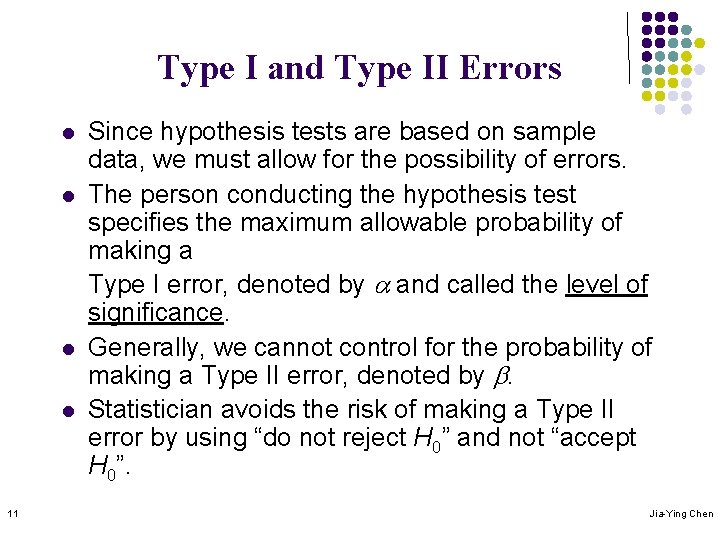 Type I and Type II Errors

• Since hypothesis tests are based on sample data, we must allow for the possibility of errors.

• The person conducting the hypothesis test specifies the maximum allowable probability of making a

Type I error, denoted by $\alpha$ and called the level of significance.

• Generally, we cannot control for the probability of making a Type II error, denoted by $\beta$.

• Statistician avoids the risk of making a Type II error by using "do not reject $H_0$" and not "accept $H_0$".

11

Jia-Ying Chen